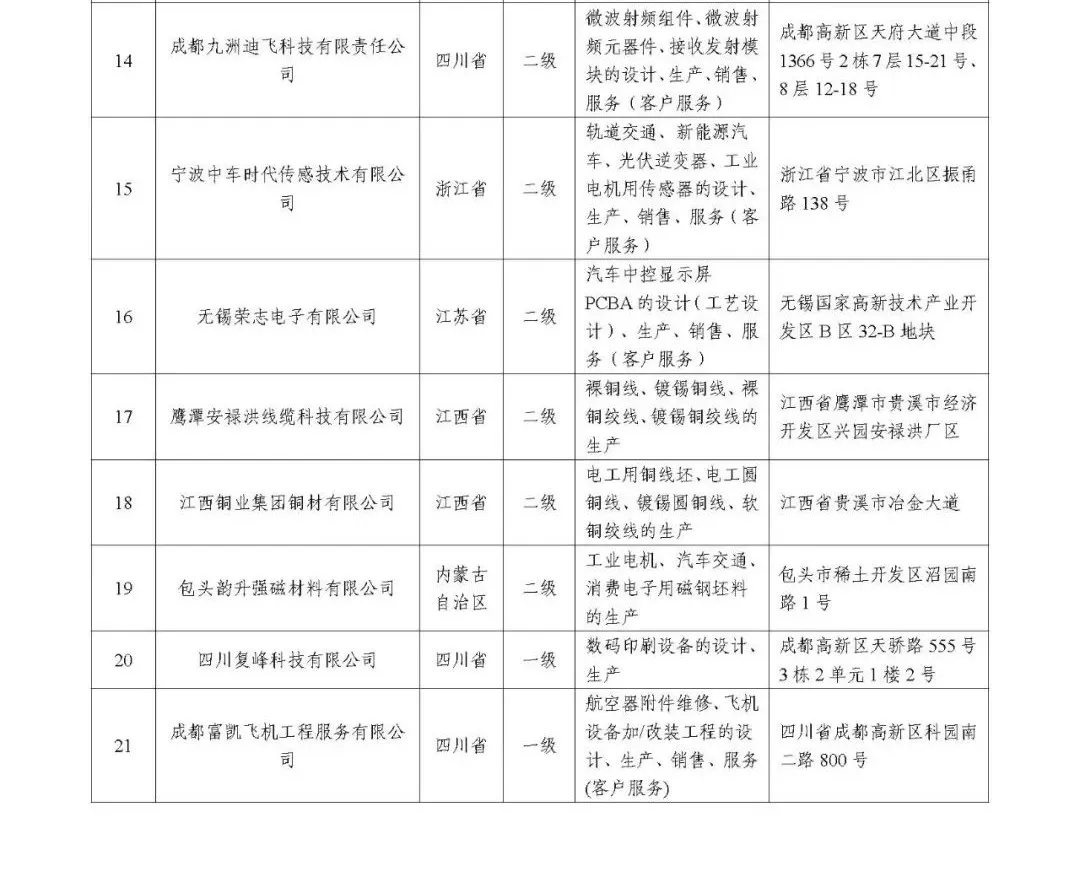 | | | | | | |
|---|---|---|---|---|---|
| 14 | 成都九洲迪飞科技有限责任公司 | 四川省 | 二级 | 微波射频组件、微波射频元器件、接收发射模块的设计、生产、销售、服务（客户服务） | 成都高新区天府大道中段1366号2栋7层15-21号、8层12-18号 |
| 15 | 宁波中车时代传感技术有限公司 | 浙江省 | 二级 | 轨道交通、新能源汽车、光伏逆变器、工业电机用传感器的设计、生产、销售、服务（客户服务） | 浙江省宁波市江北区振甬路138号 |
| 16 | 无锡荣志电子有限公司 | 江苏省 | 二级 | 汽车中控显示屏PCBA的设计（工艺设计）、生产、销售、服务（客户服务） | 无锡国家高新技术产业开发区B区32-B地块 |
| 17 | 鹰潭安禄洪线缆科技有限公司 | 江西省 | 二级 | 裸铜线、镀锡铜线、裸铜绞线、镀锡铜绞线的生产 | 江西省鹰潭市贵溪市经济开发区兴园安禄洪厂区 |
| 18 | 江西铜业集团铜材有限公司 | 江西省 | 二级 | 电工用铜线坯、电工圆铜线、镀锡圆铜线、软铜绞线的生产 | 江西省贵溪市冶金大道 |
| 19 | 包头韵升强磁材料有限公司 | 内蒙古自治区 | 二级 | 工业电机、汽车交通、消费电子用磁钢坯料的生产 | 包头市稀土开发区沼园南路1号 |
| 20 | 四川复峰科技有限公司 | 四川省 | 一级 | 数码印刷设备的设计、生产 | 成都高新区天骄路555号3栋2单元1楼2号 |
| 21 | 成都富凯飞机工程服务有限公司 | 四川省 | 一级 | 航空器附件维修、飞机设备加/改装工程的设计、生产、销售、服务(客户服务) | 四川省成都高新区科园南二路800号 |